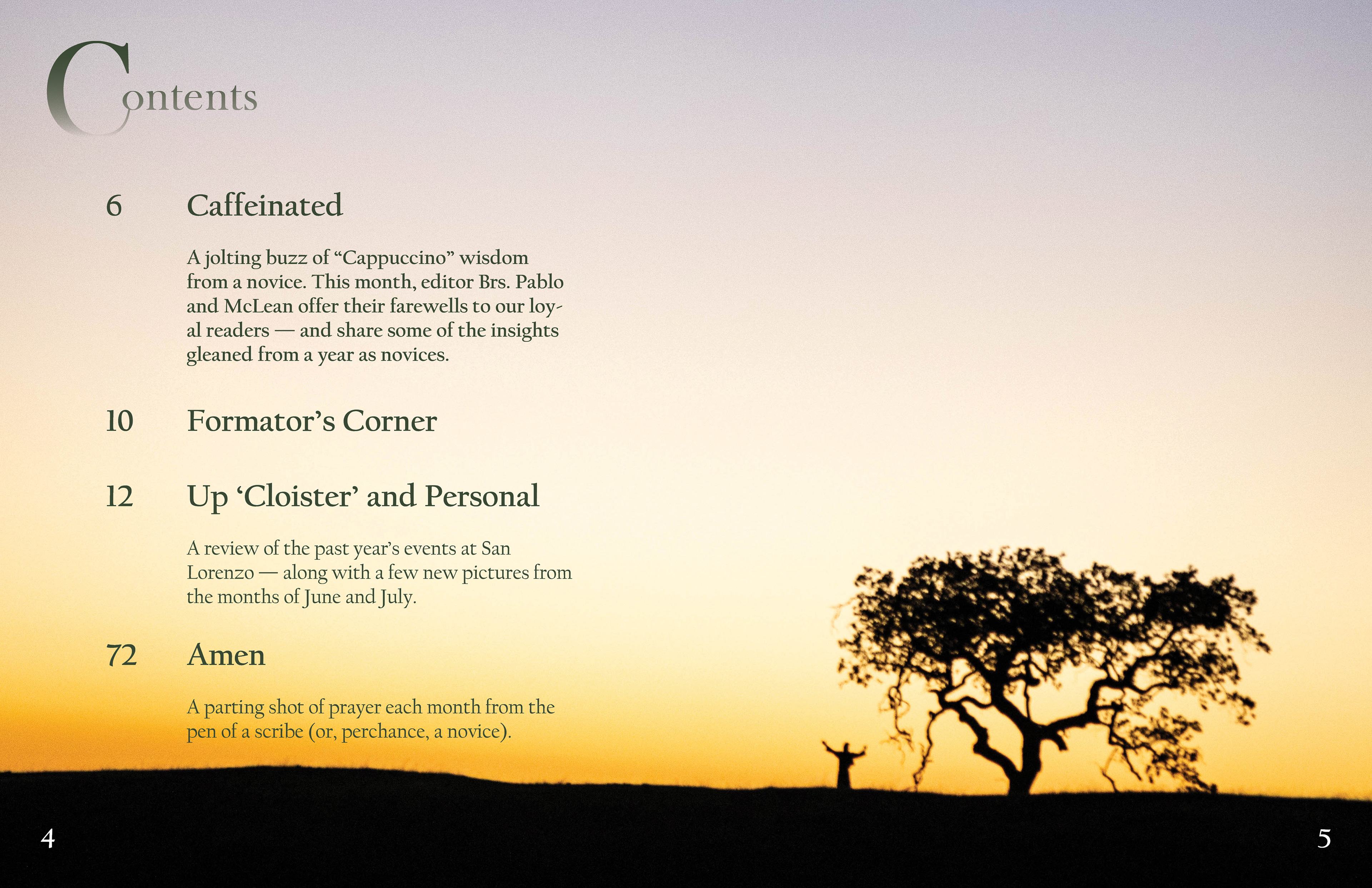 Contents

6 Caffeinated

A jolting buzz of "Cappuccino" wisdom from a novice. This month, editor Brs. Pablo and McLean offer their farewells to our loyal readers — and share some of the insights gleaned from a year as novices.

10 Formator's Corner

12 Up 'Cloister' and Personal

A review of the past year's events at San Lorenzo — along with a few new pictures from the months of June and July.

72 Amen

A parting shot of prayer each month from the pen of a scribe (or, perchance, a novice).

4

5